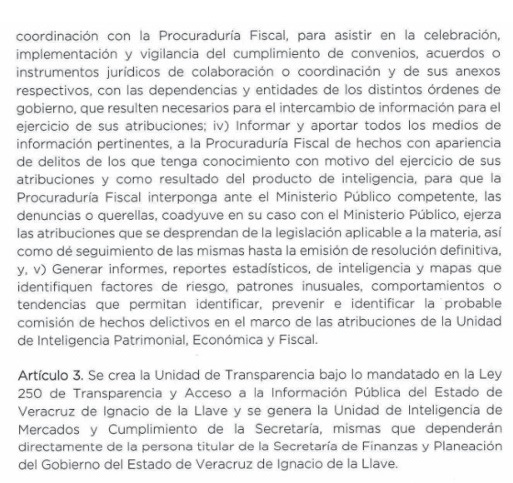 coordinación con la Procuraduría Fiscal, para asistir en la celebración, implementación y vigilancia del cumplimiento de convenios, acuerdos o instrumentos jurídicos de colaboración o coordinación y de sus anexos respectivos, con las dependencias y entidades de los distintos órdenes de gobierno, que resulten necesarios para el intercambio de información para el ejercicio de sus atribuciones; iv) Informar y aportar todos los medios de información pertinentes, a la Procuraduría Fiscal de hechos con apariencia de delitos de los que tenga conocimiento con motivo del ejercicio de sus atribuciones y como resultado del producto de inteligencia, para que la Procuraduría Fiscal interponga ante el Ministerio Público competente, las denuncias o querellas, coadyuve en su caso con el Ministerio Público, ejerza las atribuciones que se desprendan de la legislación aplicable a la materia, así como dé seguimiento de las mismas hasta la emisión de resolución definitiva, y, v) Generar informes, reportes estadísticos, de inteligencia y mapas que identifiquen factores de riesgo, patrones inusuales, comportamientos o tendencias que permitan identificar, prevenir e identificar la probable comisión de hechos delictivos en el marco de las atribuciones de la Unidad de Inteligencia Patrimonial, Económica y Fiscal.

Artículo 3. Se crea la Unidad de Transparencia bajo lo mandatado en la Ley 250 de Transparencia y Acceso a la Información Pública del Estado de Veracruz de Ignacio de la Llave y se genera la Unidad de Inteligencia de Mercados y Cumplimiento de la Secretaría, mismas que dependerán directamente de la persona titular de la Secretaría de Finanzas y Planeación del Gobierno del Estado de Veracruz de Ignacio de la Llave.